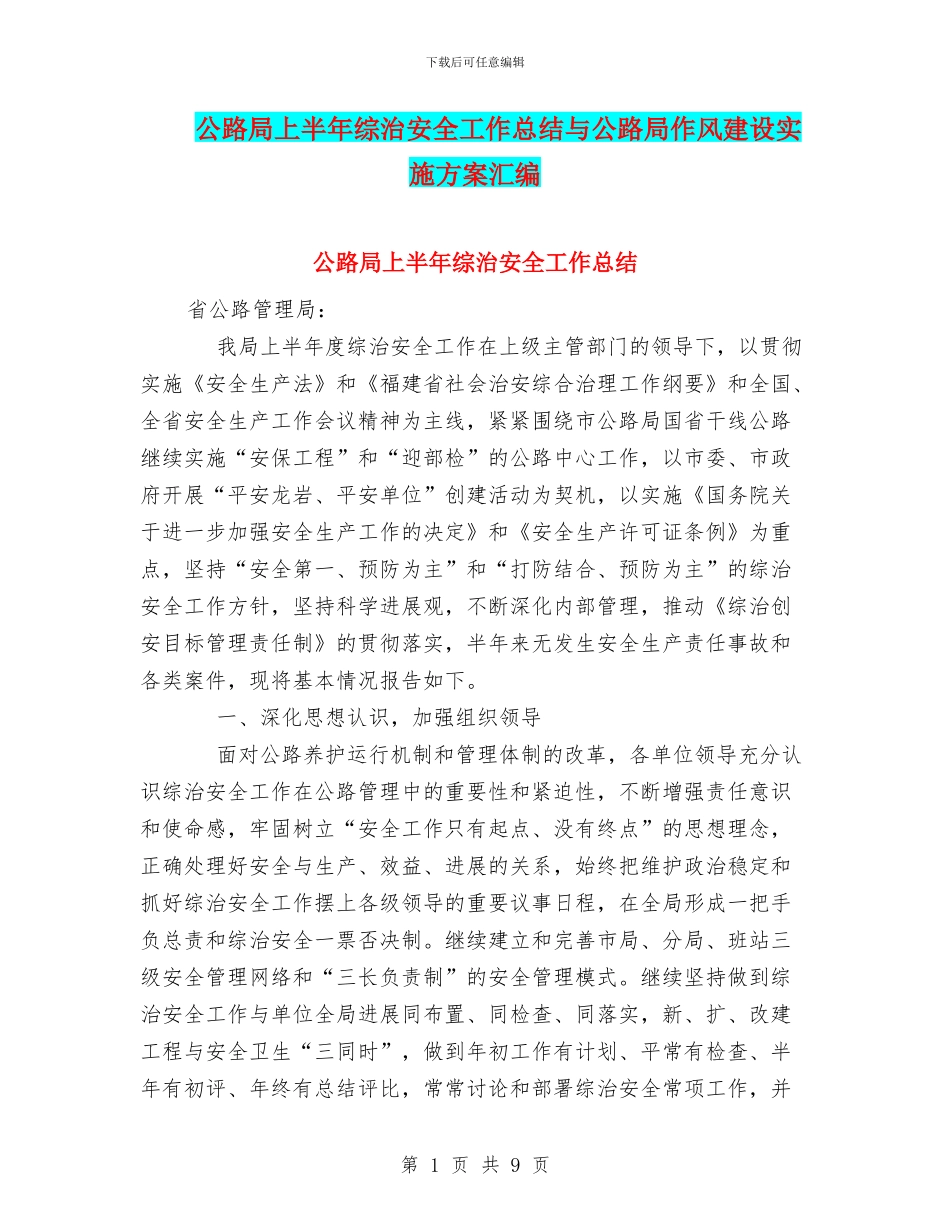 下载后可任意编辑

公路局上半年综治安全工作总结与公路局作风建设实施方案汇编

公路局上半年综治安全工作总结

省公路管理局：

我局上半年度综治安全工作在上级主管部门的领导下，以贯彻实施《安全生产法》和《福建省社会治安综合治理工作纲要》和全国、全省安全生产工作会议精神为主线，紧紧围绕市公路局国省干线公路继续实施“安保工程”和“迎部检”的公路中心工作，以市委、市政府开展“平安龙岩、平安单位”创建活动为契机，以实施《国务院关于进一步加强安全生产工作的决定》和《安全生产许可证条例》为重点，坚持“安全第一、预防为主”和“打防结合、预防为主”的综治安全工作方针，坚持科学进展观，不断深化内部管理，推动《综治创安目标管理责任制》的贯彻落实，半年来无发生安全生产责任事故和各类案件，现将基本情况报告如下。

一、深化思想认识，加强组织领导

面对公路养护运行机制和管理体制的改革，各单位领导充分认识综治安全工作在公路管理中的重要性和紧迫性，不断增强责任意识和使命感，牢固树立“安全工作只有起点、没有终点”的思想理念，正确处理好安全与生产、效益、进展的关系，始终把维护政治稳定和抓好综治安全工作摆上各级领导的重要议事日程，在全局形成一把手负总责和综治安全一票否决制。继续建立和完善市局、分局、班站三级安全管理网络和“三长负责制”的安全管理模式。继续坚持做到综治安全工作与单位全局进展同布置、同检查、同落实，新、扩、改建工程与安全卫生“三同时”，做到年初工作有计划、平常有检查、半年有初评、年终有总结评比，常常讨论和部署综治安全常项工作，并

第 1 页 共 9 页